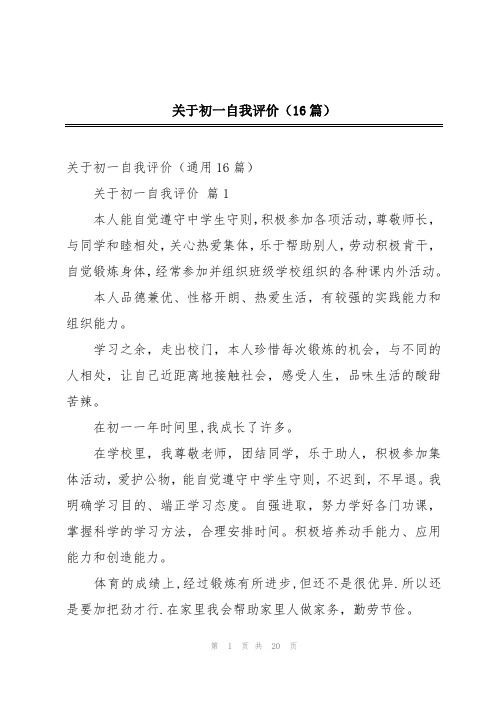 关于初一自我评价（16篇）

关于初一自我评价（通用16篇）

关于初一自我评价 篇1

本人能自觉遵守中学生守则,积极参加各项活动,尊敬师长,与同学和睦相处,关心热爱集体,乐于帮助别人,劳动积极肯干,自觉锻炼身体,经常参加并组织班级学校组织的各种课内外活动。

本人品德兼优、性格开朗、热爱生活，有较强的实践能力和组织能力。

学习之余，走出校门，本人珍惜每次锻炼的机会，与不同的人相处，让自己近距离地接触社会，感受人生，品味生活的酸甜苦辣。

在初一一年时间里,我成长了许多。

在学校里，我尊敬老师，团结同学，乐于助人，积极参加集体活动，爱护公物，能自觉遵守中学生守则，不迟到，不早退。我明确学习目的、端正学习态度。自强进取，努力学好各门功课，掌握科学的学习方法，合理安排时间。积极培养动手能力、应用能力和创造能力。

体育的成绩上,经过锻炼有所进步,但还不是很优异.所以还是要加把劲才行.在家里我会帮助家里人做家务，勤劳节俭。

第 1 页 共 20 页